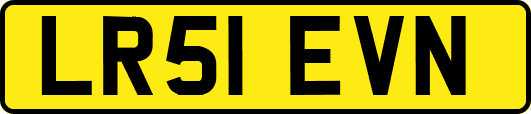 LR51 EVN